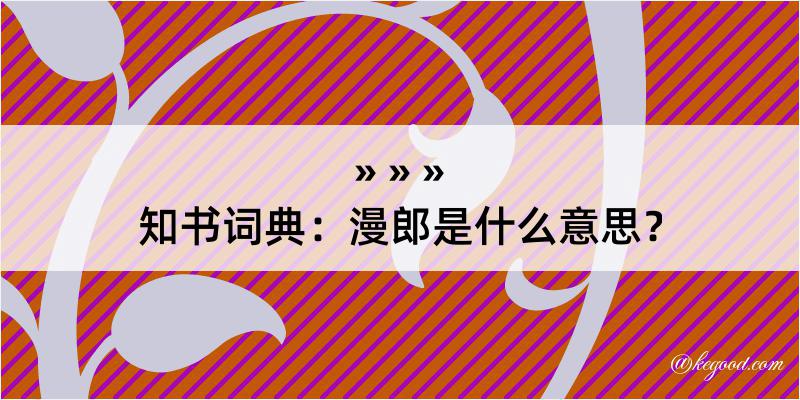 » » »
知书词典：漫郎是什么意思？

@kegood.com